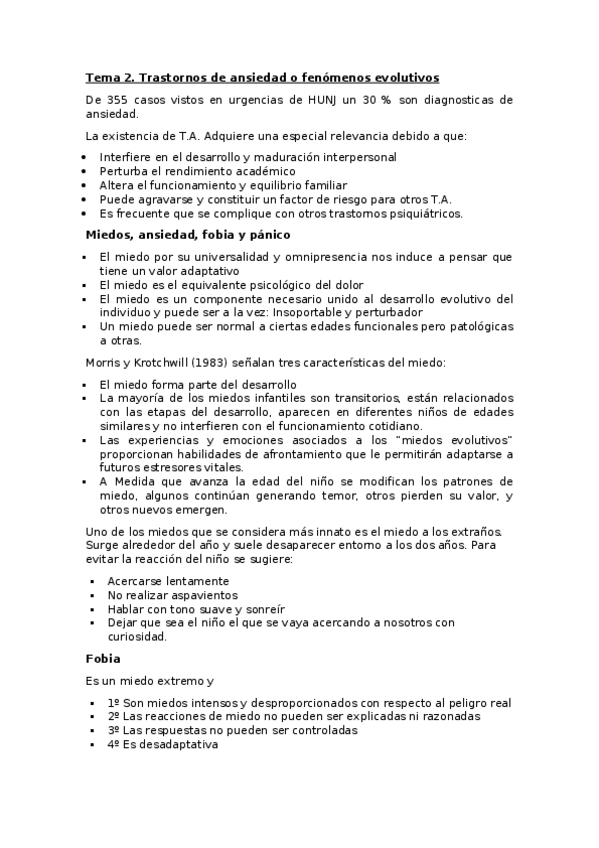 Tema 2. Trastornos de ansiedad o fenómenos evolutivos

De 355 casos vistos en urgencias de HUNJ un 30 % son diagnosticas de ansiedad.

La existencia de T.A. Adquiere una especial relevancia debido a que:

- Interfiere en el desarrollo y maduración interpersonal
- Perturba el rendimiento académico
- Altera el funcionamiento y equilibrio familiar
- Puede agravarse y constituir un factor de riesgo para otros T.A.
- Es frecuente que se complique con otros trastornos psiquiátricos.

Miedos, ansiedad, fobia y pánico

- El miedo por su universalidad y omnipresencia nos induce a pensar que tiene un valor adaptativo
- El miedo es el equivalente psicológico del dolor
- El miedo es un componente necesario unido al desarrollo evolutivo del individuo y puede ser a la vez: Insoportable y perturbador
- Un miedo puede ser normal a ciertas edades funcionales pero patológicas a otras.

Morris y Krotchwill (1983) señalan tres características del miedo:

- El miedo forma parte del desarrollo
- La mayoría de los miedos infantiles son transitorios, están relacionados con las etapas del desarrollo, aparecen en diferentes niños de edades similares y no interfieren con el funcionamiento cotidiano.
- Las experiencias y emociones asociados a los "miedos evolutivos" proporcionan habilidades de afrontamiento que le permitirán adaptarse a futuros estresores vitales.
- A Medida que avanza la edad del niño se modifican los patrones de miedo, algunos continúan generando temor, otros pierden su valor, y otros nuevos emergen.

Uno de los miedos que se considera más innato es el miedo a los extraños. Surge alrededor del año y suele desaparecer entorno a los dos años. Para evitar la reacción del niño se sugiere:

- Acercarse lentamente
- No realizar aspavientos
- Hablar con tono suave y sonreír
- Dejar que sea el niño el que se vaya acercando a nosotros con curiosidad.

Fobia

Es un miedo extremo y

- 1º Son miedos intensos y desproporcionados con respecto al peligro real
- 2º Las reacciones de miedo no pueden ser explicadas ni razonadas
- 3º Las respuestas no pueden ser controladas
- 4º Es desadaptativa